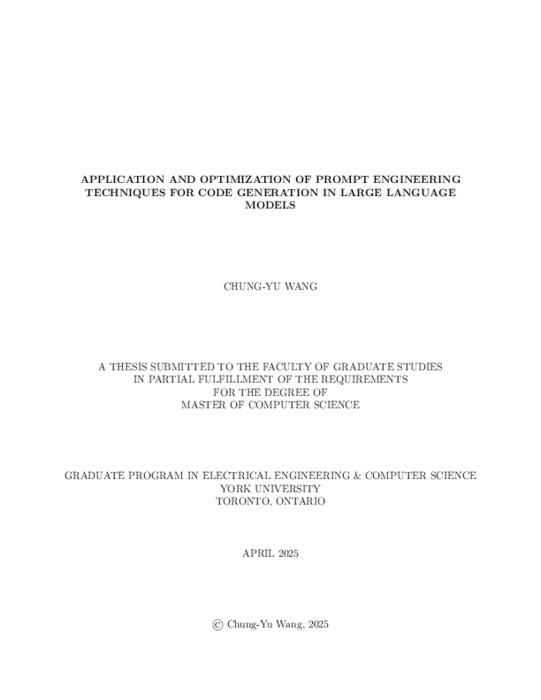 APPLICATION AND OPTIMIZATION OF PROMPT ENGINEERING TECHNIQUES FOR CODE GENERATION IN LARGE LANGUAGE MODELS

CHUNG-YU WANG

A THESIS SUBMITTED TO THE FACULTY OF GRADUATE STUDIES IN PARTIAL FULFILLMENT OF THE REQUIREMENTS FOR THE DEGREE OF MASTER OF COMPUTER SCIENCE

GRADUATE PROGRAM IN ELECTRICAL ENGINEERING & COMPUTER SCIENCE
YORK UNIVERSITY
TORONTO, ONTARIO

APRIL 2025

© Chung-Yu Wang, 2025